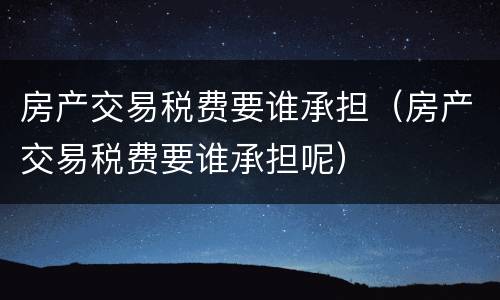 房产交易税费要谁承担（房产交易税费要谁承担呢）